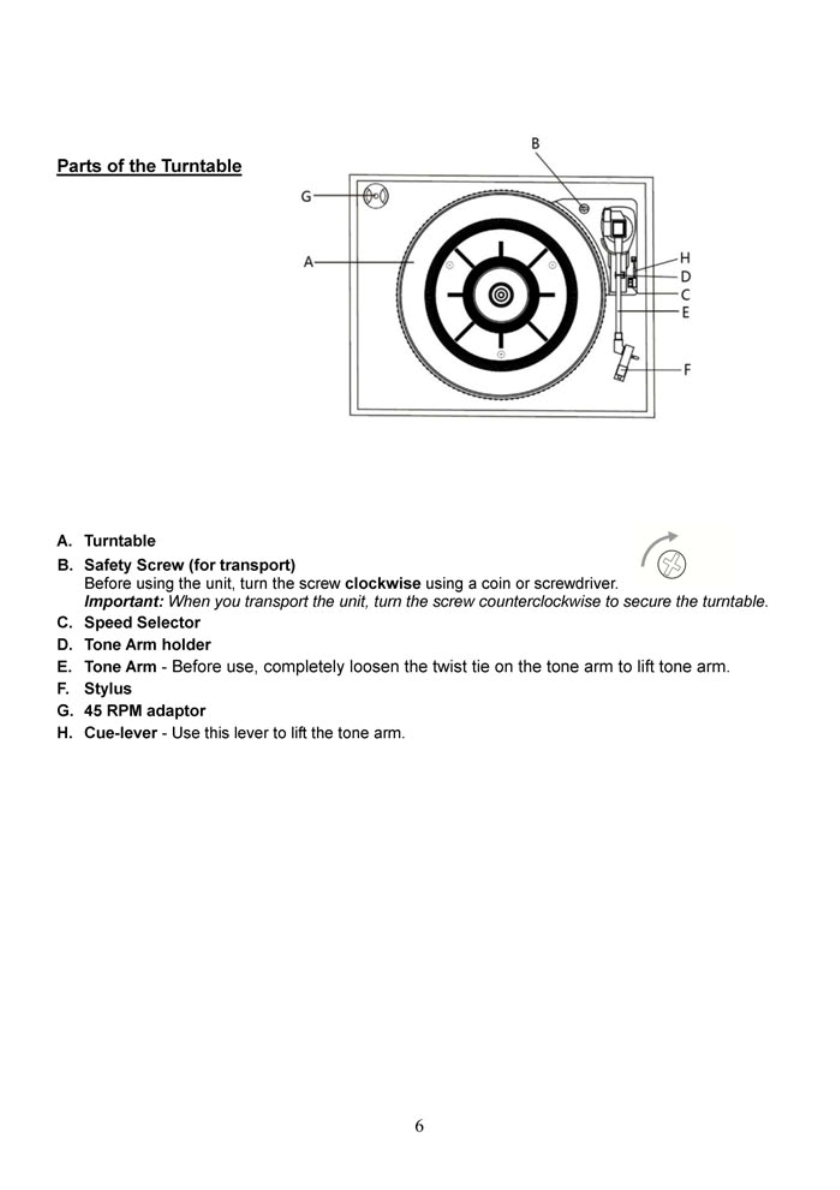 Parts of the Turntable

B
G
A
H
D
C
E
F

A. Turntable
B. Safety Screw (for transport)
Before using the unit, turn the screw clockwise using a coin or screwdriver.
Important: When you transport the unit, turn the screw counterclockwise to secure the turntable.
C. Speed Selector
D. Tone Arm holder
E. Tone Arm - Before use, completely loosen the twist tie on the tone arm to lift tone arm.
F. Stylus
G. 45 RPM adaptor
H. Cue-lever - Use this lever to lift the tone arm.

6